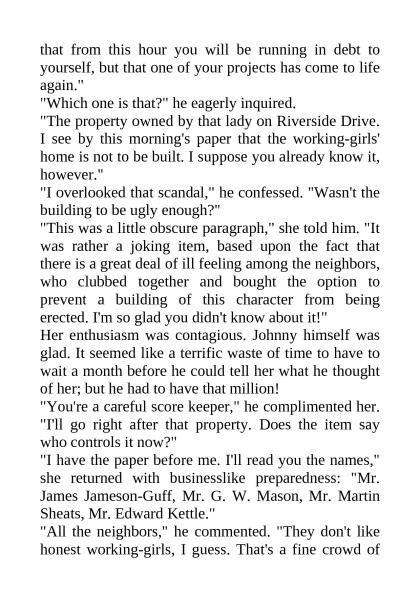 that from this hour you will be running in debt to yourself, but that one of your projects has come to life again."

"Which one is that?" he eagerly inquired.

"The property owned by that lady on Riverside Drive. I see by this morning's paper that the working-girls' home is not to be built. I suppose you already know it, however."

"I overlooked that scandal," he confessed. "Wasn't the building to be ugly enough?"

"This was a little obscure paragraph," she told him. "It was rather a joking item, based upon the fact that there is a great deal of ill feeling among the neighbors, who clubbed together and bought the option to prevent a building of this character from being erected. I'm so glad you didn't know about it!"

Her enthusiasm was contagious. Johnny himself was glad. It seemed like a terrific waste of time to have to wait a month before he could tell her what he thought of her; but he had to have that million!

"You're a careful score keeper," he complimented her. "I'll go right after that property. Does the item say who controls it now?"

"I have the paper before me. I'll read you the names," she returned with businesslike preparedness: "Mr. James Jameson-Guff, Mr. G. W. Mason, Mr. Martin Sheats, Mr. Edward Kettle."

"All the neighbors," he commented. "They don't like honest working-girls, I guess. That's a fine crowd of